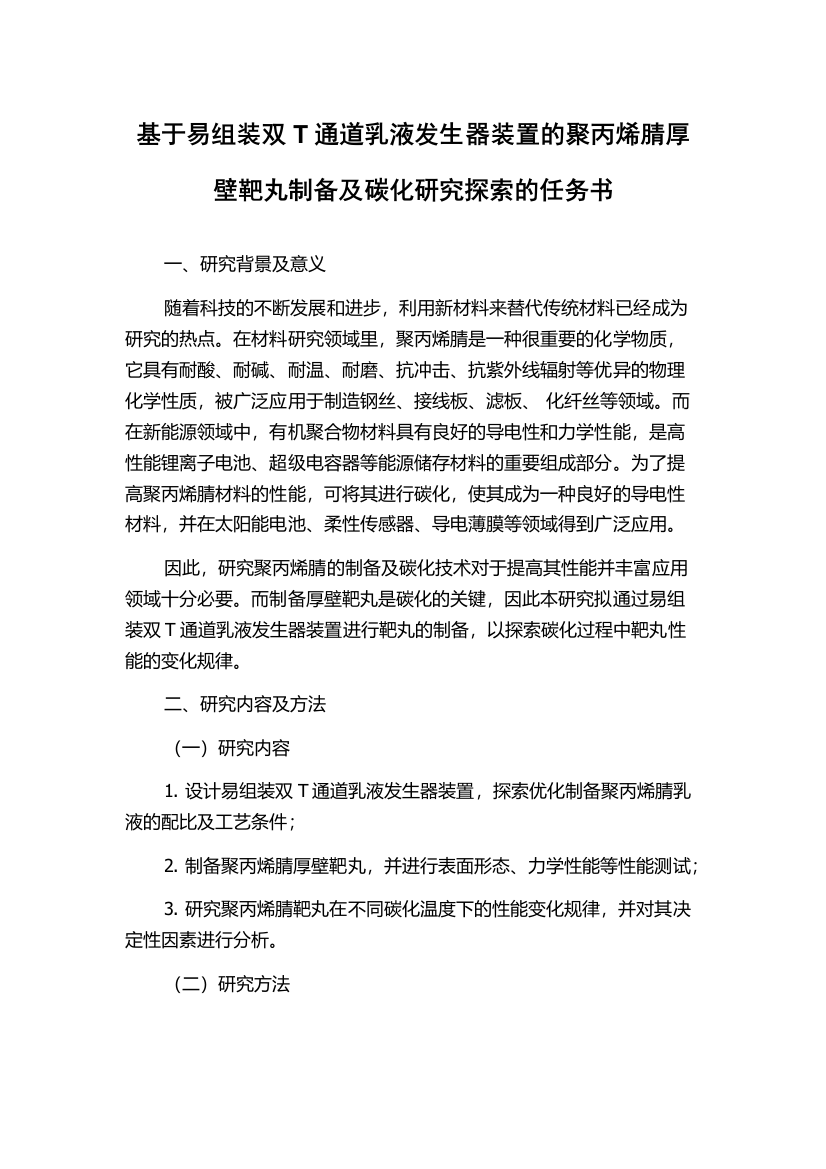 基于易组装双 T 通道乳液发生器装置的聚丙烯腈厚壁靶丸制备及碳化研究探索的任务书

一、研究背景及意义

随着科技的不断发展和进步，利用新材料来替代传统材料已经成为研究的热点。在材料研究领域里，聚丙烯腈是一种很重要的化学物质，它具有耐酸、耐碱、耐温、耐磨、抗冲击、抗紫外线辐射等优异的物理化学性质，被广泛应用于制造钢丝、接线板、滤板、 化纤丝等领域。而在新能源领域中，有机聚合物材料具有良好的导电性和力学性能，是高性能锂离子电池、超级电容器等能源储存材料的重要组成部分。为了提高聚丙烯腈材料的性能，可将其进行碳化，使其成为一种良好的导电性材料，并在太阳能电池、柔性传感器、导电薄膜等领域得到广泛应用。

因此，研究聚丙烯腈的制备及碳化技术对于提高其性能并丰富应用领域十分必要。而制备厚壁靶丸是碳化的关键，因此本研究拟通过易组装双 T 通道乳液发生器装置进行靶丸的制备，以探索碳化过程中靶丸性能的变化规律。

二、研究内容及方法

（一）研究内容

1. 设计易组装双 T 通道乳液发生器装置，探索优化制备聚丙烯腈乳液的配比及工艺条件；

2. 制备聚丙烯腈厚壁靶丸，并进行表面形态、力学性能等性能测试；

3. 研究聚丙烯腈靶丸在不同碳化温度下的性能变化规律，并对其决定性因素进行分析。

（二）研究方法